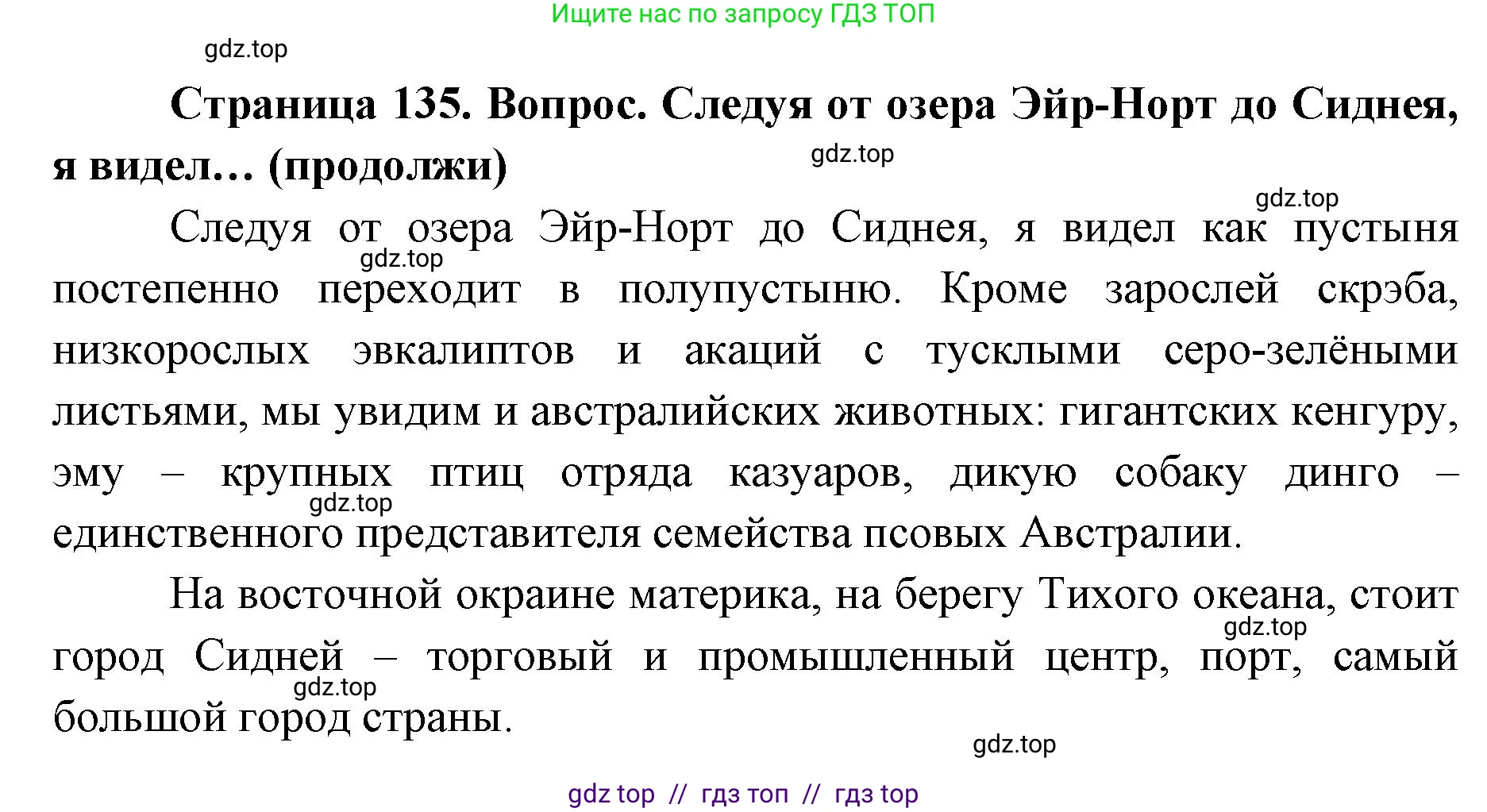 Ищите нас по запросу ГДЗ ТОП

gdz.top

**Страница 135. Вопрос. Следуя от озера Эйр-Норт до Сиднея, я видел… (продолжи)**

gdz.top

gdz.top

Следуя от озера Эйр-Норт до Сиднея, я видел как пустыня постепенно переходит в полупустыню. Кроме зарослей скрэба, низкорослых эвкалиптов и акаций с тусклыми серо-зелёными листьями, мы увидим и австралийских животных: гигантских кенгуру, эму – крупных птиц отряда казуаров, дикую собаку динго – единственного представителя семейства псовых Австралии.

gdz.top

gdz.top

На восточной окраине материка, на берегу Тихого океана, стоит город Сидней – торговый и промышленный центр, порт, самый большой город страны.

gdz.top

gdz.top

gdz.top

gdz top // гдз топ // гдз top